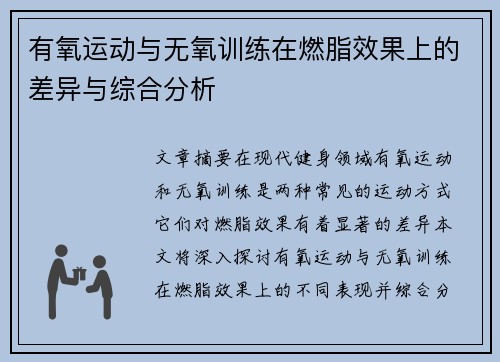 有氧运动与无氧训练在燃脂效果上的差异与综合分析

文章摘要在现代健身领域有氧运动和无氧训练是两种常见的运动方式它们对燃脂效果有着显著的差异本文将深入探讨有氧运动与无氧训练在燃脂效果上的不同表现并综合分